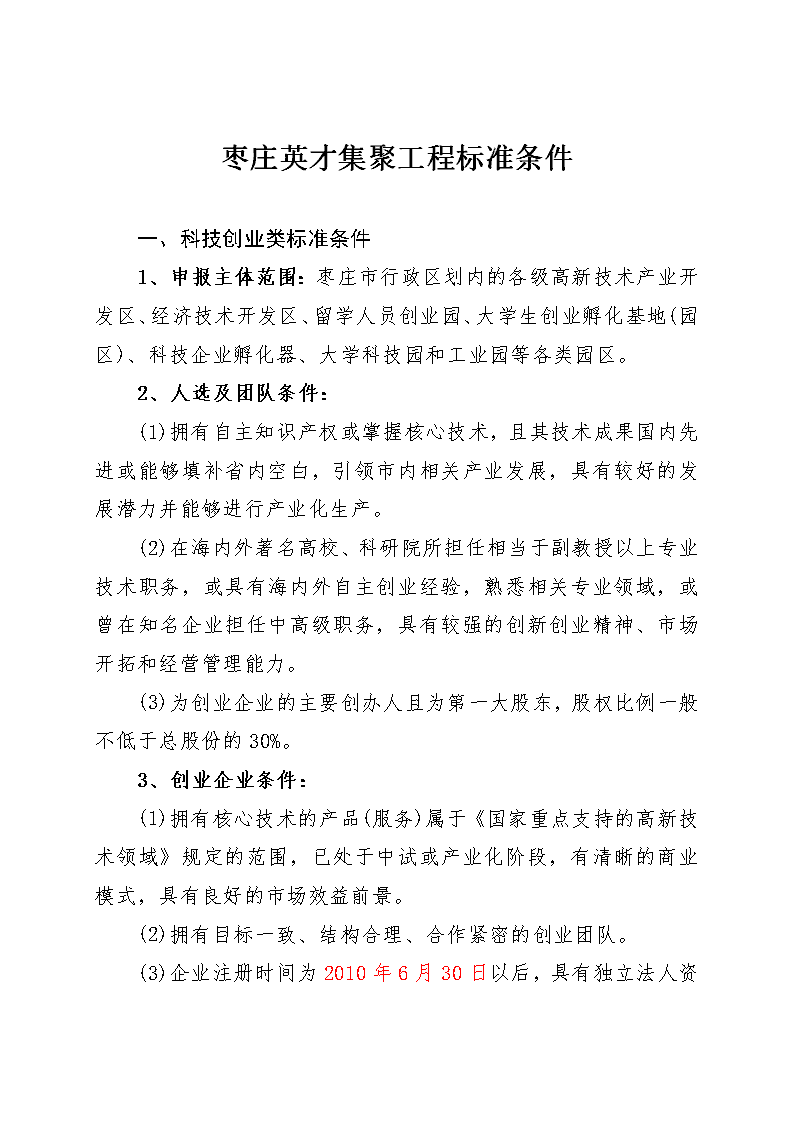 枣庄英才集聚工程标准条件

一、科技创业类标准条件

1、申报主体范围：枣庄市行政区划内的各级高新技术产业开发区、经济技术开发区、留学人员创业园、大学生创业孵化基地(园区)、科技企业孵化器、大学科技园和工业园等各类园区。

2、人选及团队条件：

(1)拥有自主知识产权或掌握核心技术，且其技术成果国内先进或能够填补省内空白，引领市内相关产业发展，具有较好的发展潜力并能够进行产业化生产。

(2)在海内外著名高校、科研院所担任相当于副教授以上专业技术职务，或具有海内外自主创业经验，熟悉相关专业领域，或曾在知名企业担任中高级职务，具有较强的创新创业精神、市场开拓和经营管理能力。

(3)为创业企业的主要创办人且为第一大股东，股权比例一般不低于总股份的30%。

3、创业企业条件：

(1)拥有核心技术的产品(服务)属于《国家重点支持的高新技术领域》规定的范围，已处于中试或产业化阶段，有清晰的商业模式，具有良好的市场效益前景。

(2)拥有目标一致、结构合理、合作紧密的创业团队。

(3)企业注册时间为2010年6月30日以后，具有独立法人资